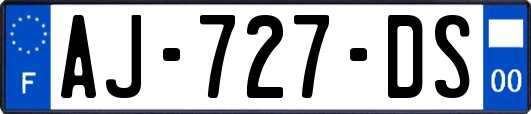 F
AJ-727-DS
00